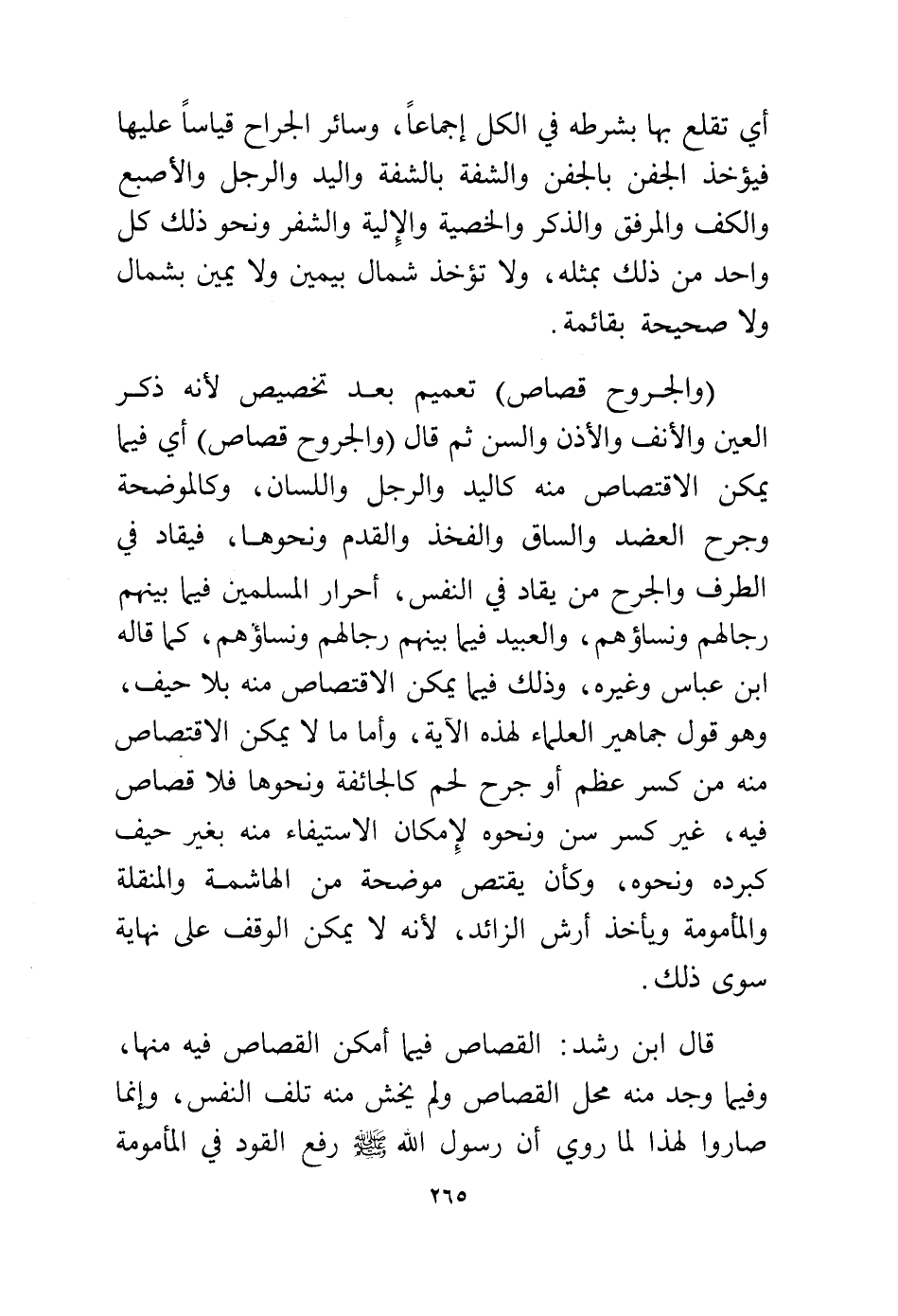 أي تقلع بها بشرطه في الكل إجماعاً، وسائر الجراح قياساً عليها فيؤخذ الجفن بالجفن والشفة بالشفة واليد والرجل والأصبع والكف والمرفق والذكر والخصية والإلية والشفر ونحو ذلك كل واحد من ذلك بمثله، ولا تؤخذ شمال بيمين ولا يمين بشمال ولا صحيحة بقائمة.

(والجروح قصاص) تعميم بعد تخصيص لأنه ذكر العين والأنف والأذن والسن ثم قال (والجروح قصاص) أي فيما يمكن الاقتصاص منه كاليد والرجل واللسان، وكالموضحة وجرح العضد والساق والفخذ والقدم ونحوها، فيقاد في الطرف والجرح من يقاد في النفس، أحرار المسلمين فيما بينهم رجالهم ونساؤهم، والعبيد فيما بينهم رجالهم ونساؤهم، كما قاله ابن عباس وغيره، وذلك فيما يمكن الاقتصاص منه بلا حيف، وهو قول جماهير العلماء لهذه الآية، وأما ما لا يمكن الاقتصاص منه من كسر عظم أو جرح لحم كالجائفة ونحوها فلا قصاص فيه، غير كسر سن ونحوه لإمكان الاستيفاء منه بغير حيف كبرده ونحوه، وكأن يقتص موضحة من الهاشمة والمنقلة والمأمومة ويأخذ أرش الزائد، لأنه لا يمكن الوقف على نهاية سوى ذلك.

قال ابن رشد: القصاص فيما أمكن القصاص فيه منها، وفيما وجد منه محل القصاص ولم يخش منه تلف النفس، وإنما صاروا لهذا لما روي أن رسول الله ﷺ رفع القود في المأمومة

٢٦٥